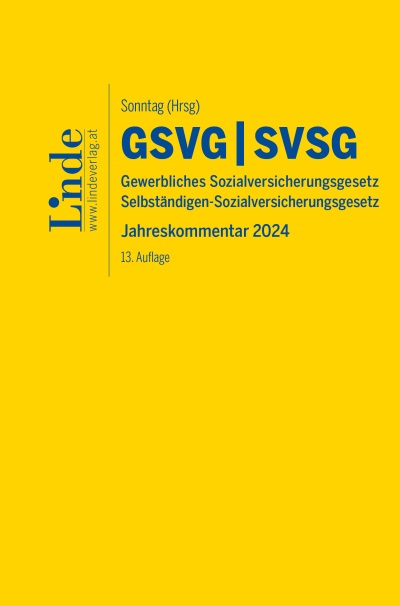 Linde
www.lindeverlag.at

Sonntag (Hrsg)

GSVG | SVSG

Gewerbliches Sozialversicherungsgesetz
Selbständigen-Sozialversicherungsgesetz

Jahreskommentar 2024

13. Auflage